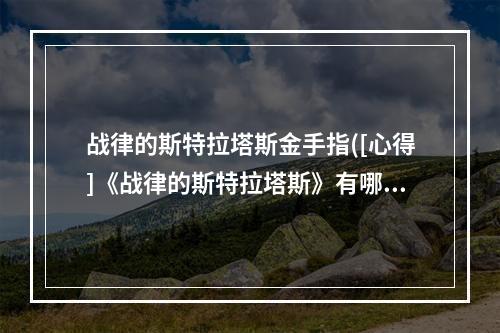 战律的斯特拉塔斯金手指([心得]《战律的斯特拉塔斯》有哪...